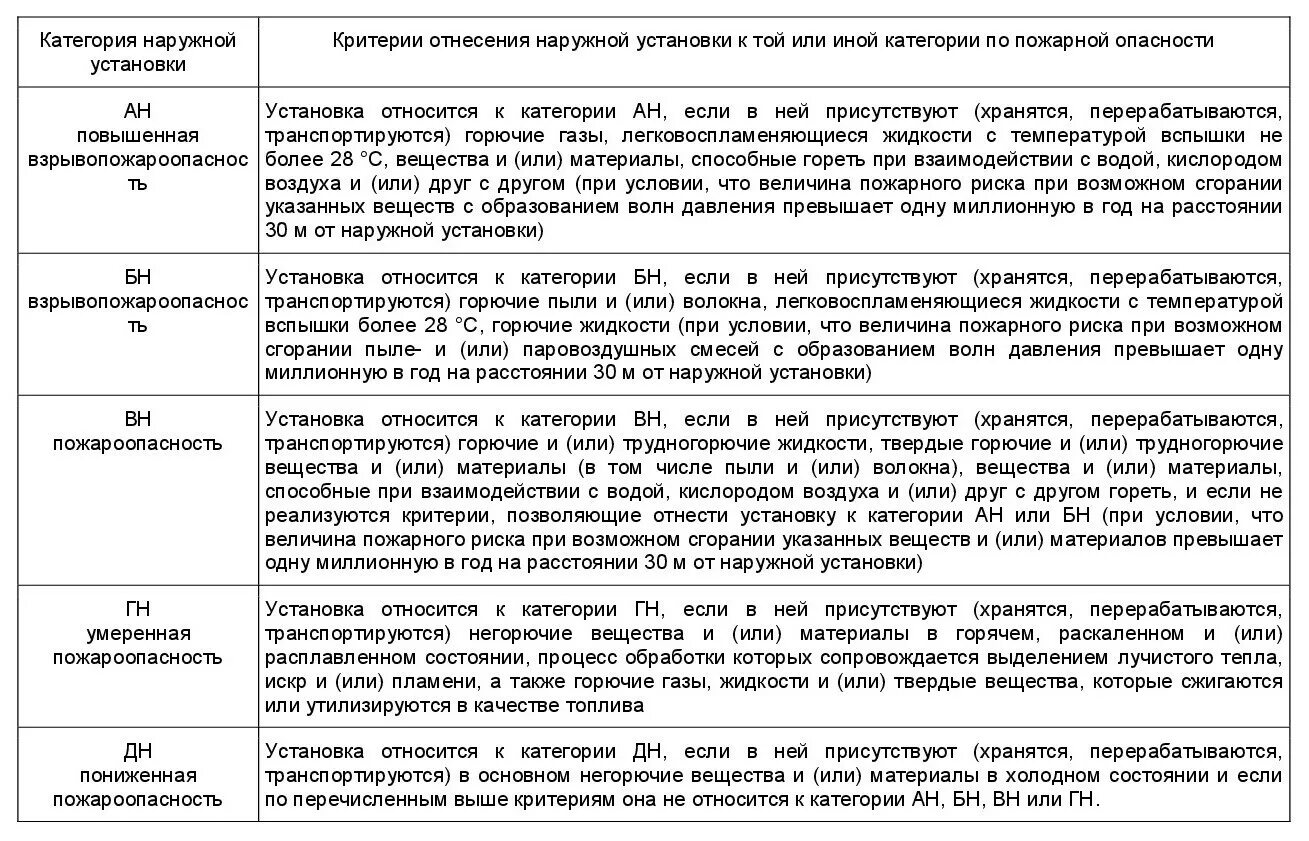 | Категория наружной установки | Критерии отнесения наружной установки к той или иной категории по пожарной опасности |
|---|---|
| АН повышенная взрывопожароопасность | Установка относится к категории АН, если в ней присутствуют (хранятся, перерабатываются, транспортируются) горючие газы, легковоспламеняющиеся жидкости с температурой вспышки не более 28 °С, вещества и (или) материалы, способные гореть при взаимодействии с водой, кислородом воздуха и (или) друг с другом (при условии, что величина пожарного риска при возможном сгорании указанных веществ с образованием волн давления превышает одну миллионную в год на расстоянии 30 м от наружной установки) |
| БН взрывопожароопасность | Установка относится к категории БН, если в ней присутствуют (хранятся, перерабатываются, транспортируются) горючие пыли и (или) волокна, легковоспламеняющиеся жидкости с температурой вспышки более 28 °С, горючие жидкости (при условии, что величина пожарного риска при возможном сгорании пыле- и (или) паровоздушных смесей с образованием волн давления превышает одну миллионную в год на расстоянии 30 м от наружной установки) |
| ВН пожароопасность | Установка относится к категории ВН, если в ней присутствуют (хранятся, перерабатываются, транспортируются) горючие и (или) трудногорючие жидкости, твердые горючие и (или) трудногорючие вещества и (или) материалы (в том числе пыли и (или) волокна), вещества и (или) материалы, способные при взаимодействии с водой, кислородом воздуха и (или) друг с другом гореть, и если не реализуются критерии, позволяющие отнести установку к категории АН или БН (при условии, что величина пожарного риска при возможном сгорании указанных веществ и (или) материалов превышает одну миллионную в год на расстоянии 30 м от наружной установки) |
| ГН умеренная пожароопасность | Установка относится к категории ГН, если в ней присутствуют (хранятся, перерабатываются, транспортируются) негорючие вещества и (или) материалы в горячем, раскаленном и (или) расплавленном состоянии, процесс обработки которых сопровождается выделением лучистого тепла, искр и (или) пламени, а также горючие газы, жидкости и (или) твердые вещества, которые сжигаются или утилизируются в качестве топлива |
| ДН пониженная пожароопасность | Установка относится к категории ДН, если в ней присутствуют (хранятся, перерабатываются, транспортируются) в основном негорючие вещества и (или) материалы в холодном состоянии и если по перечисленным выше критериям она не относится к категории АН, БН, ВН или ГН. |